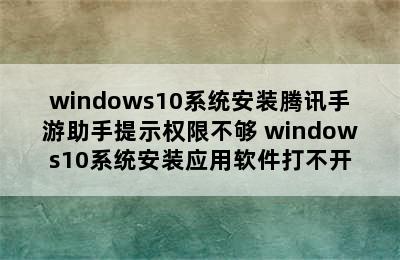 windows10系统安装腾讯手游助手提示权限不够 windows10系统安装应用软件打不开